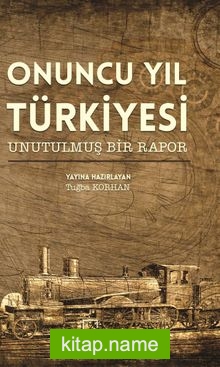 ONUNCU YIL TÜRKİYESİ
UNUTULMUŞ BİR RAPOR

YAYINA HAZIRLAYAN
Tuğba KORHAN

kitap.name